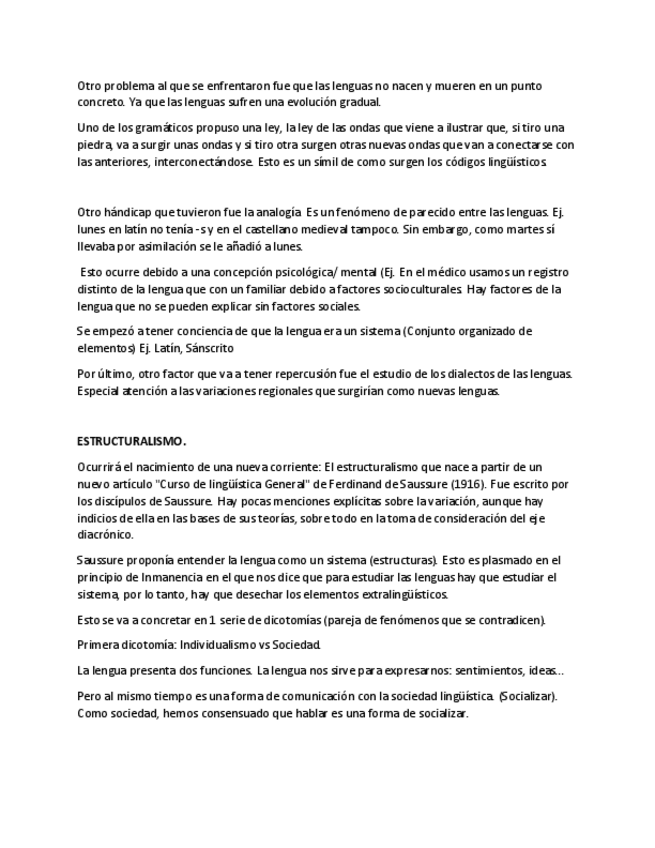 Otro problema al que se enfrentaron fue que las lenguas no nacen y mueren en un punto concreto. Ya que las lenguas sufren una evolución gradual.

Uno de los gramáticos propuso una ley, la ley de las ondas que viene a ilustrar que, si tiro una piedra, va a surgir unas ondas y si tiro otra surgen otras nuevas ondas que van a conectarse con las anteriores, interconectándose. Esto es un símil de como surgen los códigos lingüísticos.

Otro hándicap que tuvieron fue la analogía. Es un fenómeno de parecido entre las lenguas. Ej. lunes en latín no tenía -s y en el castellano medieval tampoco. Sin embargo, como martes sí llevaba por asimilación se le añadió a lunes.

Esto ocurre debido a una concepción psicológica/ mental (Ej. En el médico usamos un registro distinto de la lengua que con un familiar debido a factores socioculturales. Hay factores de la lengua que no se pueden explicar sin factores sociales.

Se empezó a tener conciencia de que la lengua era un sistema (Conjunto organizado de elementos) Ej. Latín, Sánscrito

Por último, otro factor que va a tener repercusión fue el estudio de los dialectos de las lenguas. Especial atención a las variaciones regionales que surgirían como nuevas lenguas.

ESTRUCTURALISMO.

Ocurrirá el nacimiento de una nueva corriente: El estructuralismo que nace a partir de un nuevo artículo "Curso de lingüística General" de Ferdinand de Saussure (1916). Fue escrito por los discípulos de Saussure. Hay pocas menciones explícitas sobre la variación, aunque hay indicios de ella en las bases de sus teorías, sobre todo en la toma de consideración del eje diacrónico.

Saussure proponía entender la lengua como un sistema (estructuras). Esto es plasmado en el principio de Inmanencia en el que nos dice que para estudiar las lenguas hay que estudiar el sistema, por lo tanto, hay que desechar los elementos extralingüísticos.

Esto se va a concretar en 1 serie de dicotomías (pareja de fenómenos que se contradicen).

Primera dicotomía: Individualismo vs Sociedad.

La lengua presenta dos funciones. La lengua nos sirve para expresarnos: sentimientos, ideas...

Pero al mismo tiempo es una forma de comunicación con la sociedad lingüística. (Socializar). Como sociedad, hemos consensuado que hablar es una forma de socializar.